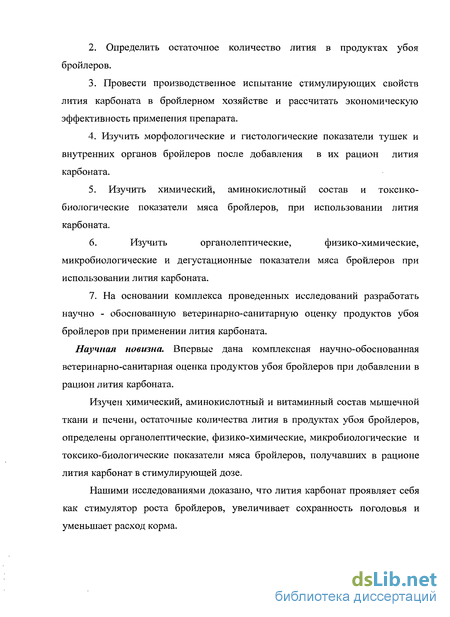 2. Определить остаточное количество лития в продуктах убоя бройлеров.

3. Провести производственное испытание стимулирующих свойств лития карбоната в бройлерном хозяйстве и рассчитать экономическую эффективность применения препарата.

4. Изучить морфологические и гистологические показатели тушек и внутренних органов бройлеров после добавления в их рацион лития карбоната.

5. Изучить химический, аминокислотный состав и токсико-биологические показатели мяса бройлеров, при использовании лития карбоната.

6. Изучить органолептические, физико-химические, микробиологические и дегустационные показатели мяса бройлеров при использовании лития карбоната.

7. На основании комплекса проведенных исследований разработать научно - обоснованную ветеринарно-санитарную оценку продуктов убоя бройлеров при применении лития карбоната.

Научная новизна. Впервые дана комплексная научно-обоснованная ветеринарно-санитарная оценка продуктов убоя бройлеров при добавлении в рацион лития карбоната.

Изучен химический, аминокислотный и витаминный состав мышечной ткани и печени, остаточные количества лития в продуктах убоя бройлеров, определены органолептические, физико-химические, микробиологические и токсико-биологические показатели мяса бройлеров, получавших в рационе лития карбонат в стимулирующей дозе.

Нашими исследованиями доказано, что лития карбонат проявляет себя как стимулятор роста бройлеров, увеличивает сохранность поголовья и уменьшает расход корма.

dsLib.net
библиотека диссертаций